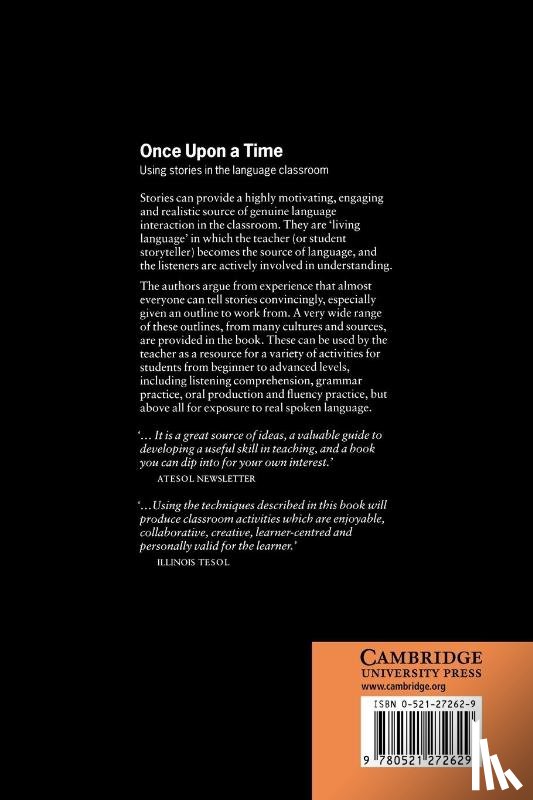 Once Upon a Time
Using stories in the language classroom

Stories can provide a highly motivating, engaging and realistic source of genuine language interaction in the classroom. They are 'living language' in which the teacher (or student storyteller) becomes the source of language, and the listeners are actively involved in understanding.

The authors argue from experience that almost everyone can tell stories convincingly, especially given an outline to work from. A very wide range of these outlines, from many cultures and sources, are provided in the book. These can be used by the teacher as a resource for a variety of activities for students from beginner to advanced levels, including listening comprehension, grammar practice, oral production and fluency practice, but above all for exposure to real spoken language.

'... It is a great source of ideas, a valuable guide to developing a useful skill in teaching, and a book you can dip into for your own interest.'
ATESOL NEWSLETTER

'... Using the techniques described in this book will produce classroom activities which are enjoyable, collaborative, creative, learner-centred and personally valid for the learner.'
ILLINOIS TESOL

CAMBRIDGE
UNIVERSITY PRESS
www.cambridge.org

ISBN 0-521-27262-9

9 780521 272629